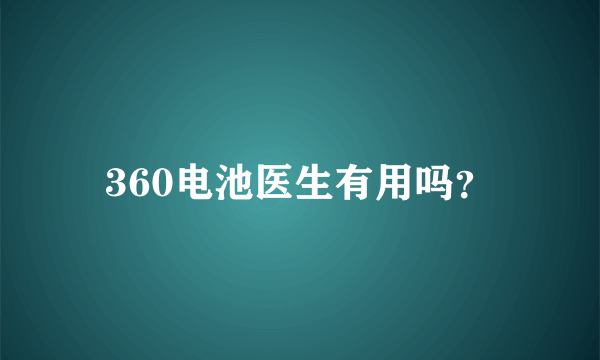 360电池医生有用吗?